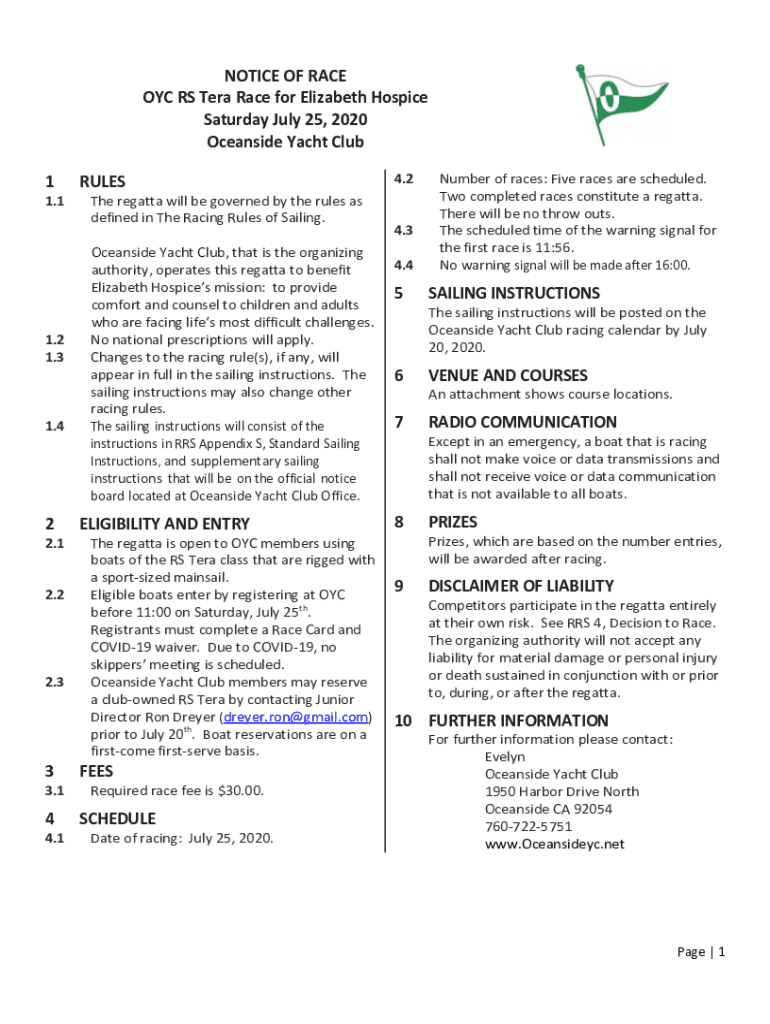 NOTICE OF RACE
OYC RS Tera Race for Elizabeth Hospice
Saturday July 25, 2020
Oceanside Yacht Club

1 RULES
1.1 The regatta will be governed by the rules as defined in The Racing Rules of Sailing.

Oceanside Yacht Club, that is the organizing authority, operates this regatta to benefit Elizabeth Hospice's mission: to provide comfort and counsel to children and adults who are facing life's most difficult challenges.
1.2 No national prescriptions will apply.
1.3 Changes to the racing rule(s), if any, will appear in full in the sailing instructions. The sailing instructions may also change other racing rules.
1.4 The sailing instructions will consist of the instructions in RRS Appendix S, Standard Sailing Instructions, and supplementary sailing instructions that will be on the official notice board located at Oceanside Yacht Club Office.

2 ELIGIBILITY AND ENTRY
2.1 The regatta is open to OYC members using boats of the RS Tera class that are rigged with a sport-sized mainsail.
2.2 Eligible boats enter by registering at OYC before 11:00 on Saturday, July 25$^{th}$. Registrants must complete a Race Card and COVID-19 waiver. Due to COVID-19, no skippers' meeting is scheduled.
2.3 Oceanside Yacht Club members may reserve a club-owned RS Tera by contacting Junior Director Ron Dreyer (dreyer.ron@gmail.com) prior to July 20$^{th}$. Boat reservations are on a first-come first-serve basis.

3 FEES
3.1 Required race fee is $30.00.

4 SCHEDULE
4.1 Date of racing: July 25, 2020.
4.2 Number of races: Five races are scheduled. Two completed races constitute a regatta. There will be no throw outs.
4.3 The scheduled time of the warning signal for the first race is 11:56.
4.4 No warning signal will be made after 16:00.

5 SAILING INSTRUCTIONS
The sailing instructions will be posted on the Oceanside Yacht Club racing calendar by July 20, 2020.

6 VENUE AND COURSES
An attachment shows course locations.

7 RADIO COMMUNICATION
Except in an emergency, a boat that is racing shall not make voice or data transmissions and shall not receive voice or data communication that is not available to all boats.

8 PRIZES
Prizes, which are based on the number entries, will be awarded after racing.

9 DISCLAIMER OF LIABILITY
Competitors participate in the regatta entirely at their own risk. See RRS 4, Decision to Race. The organizing authority will not accept any liability for material damage or personal injury or death sustained in conjunction with or prior to, during, or after the regatta.

10 FURTHER INFORMATION
For further information please contact:
Evelyn
Oceanside Yacht Club
1950 Harbor Drive North
Oceanside CA 92054
760-722-5751
www.Oceansideyc.net

Page | 1